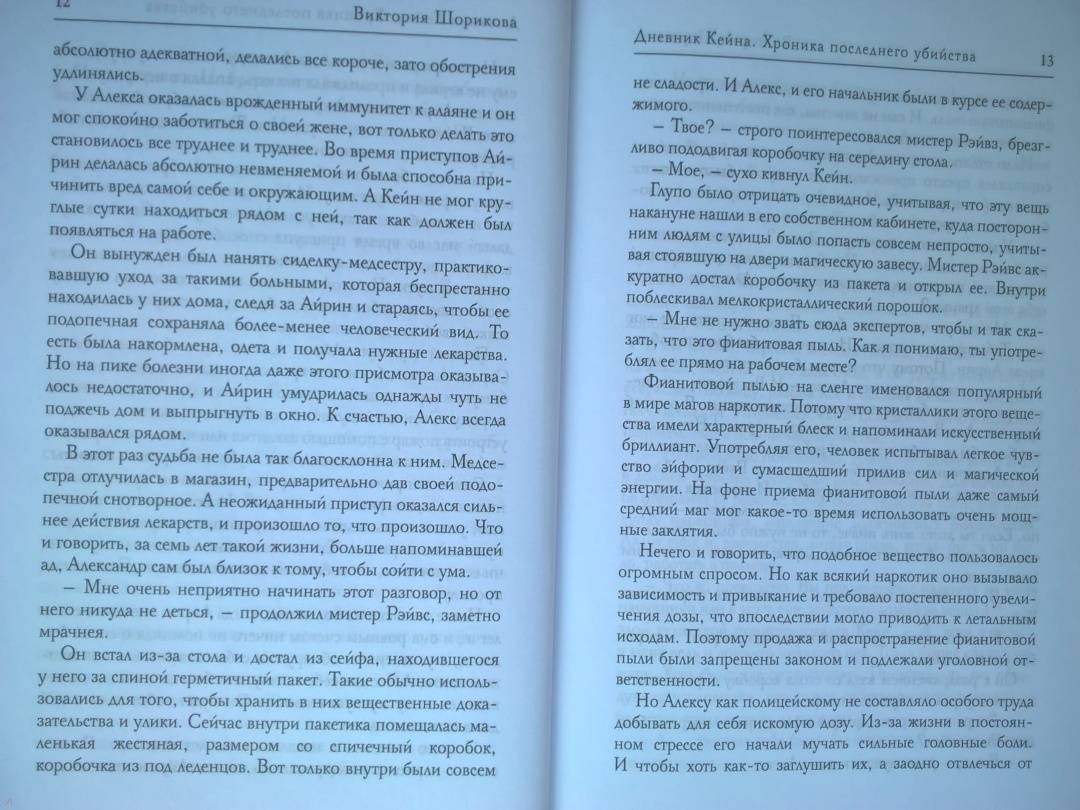 12 Виктория Шорикова

абсолютно адекватной, делались все короче, зато обострения удлинялись.

У Алекса оказалась врожденный иммунитет к алаяне и он мог спокойно заботиться о своей жене, вот только делать это становилось все труднее и труднее. Во время приступов Айрин делалась абсолютно невменяемой и была способна причинить вред самой себе и окружающим. А Кейн не мог круглые сутки находиться рядом с ней, так как должен был появляться на работе.

Он вынужден был нанять сиделку-медсестру, практиковавшую уход за такими больными, которая беспрестанно находилась у них дома, следя за Айрин и стараясь, чтобы ее подопечная сохраняла более-менее человеческий вид. То есть была накормлена, одета и получала нужные лекарства. Но на пике болезни иногда даже этого присмотра оказывалось недостаточно, и Айрин умудрилась однажды чуть не поджечь дом и выпрыгнуть в окно. К счастью, Алекс всегда оказывался рядом.

В этот раз судьба не была так благосклонна к ним. Медсестра отлучилась в магазин, предварительно дав своей подопечной снотворное. А неожиданный приступ оказался сильнее действия лекарств, и произошло то, что произошло. Что и говорить, за семь лет такой жизни, больше напоминавшей ад, Александр сам был близок к тому, чтобы сойти с ума.

– Мне очень неприятно начинать этот разговор, но от него никуда не деться, – продолжил мистер Рэйвс, заметно мрачнея.

Он встал из-за стола и достал из сейфа, находившегося у него за спиной герметичный пакет. Такие обычно использовались для того, чтобы хранить в них вещественные доказательства и улики. Сейчас внутри пакетика помещалась маленькая жестяная, размером со спичечный коробок, коробочка из под леденцов. Вот только внутри были совсем

Дневник Кейна. Хроника последнего убийства 13

не сладости. И Алекс, и его начальник были в курсе ее содержимого.

– Твое? – строго поинтересовался мистер Рэйвз, брезгливо пододвигая коробочку на середину стола.

– Мое, – сухо кивнул Кейн.

Глупо было отрицать очевидное, учитывая, что эту вещь накануне нашли в его собственном кабинете, куда посторонним людям с улицы было попасть совсем непросто, учитывая стоявшую на двери магическую завесу. Мистер Рэйвс аккуратно достал коробочку из пакета и открыл ее. Внутри поблескивал мелкокристаллический порошок.

– Мне не нужно звать сюда экспертов, чтобы и так сказать, что это фианитовая пыль. Как я понимаю, ты употреблял ее прямо на рабочем месте?

Фианитовой пылью на сленге именовался популярный в мире магов наркотик. Потому что кристаллики этого вещества имели характерный блеск и напоминали искусственный бриллиант. Употребляя его, человек испытывал легкое чувство эйфории и сумасшедший прилив сил и магической энергии. На фоне приема фианитовой пыли даже самый средний маг мог какое-то время использовать очень мощные заклятия.

Нечего и говорить, что подобное вещество пользовалось огромным спросом. Но как всякий наркотик оно вызывало зависимость и привыкание и требовало постепенного увеличения дозы, что впоследствии могло приводить к летальным исходам. Поэтому продажа и распространение фианитовой пыли были запрещены законом и подлежали уголовной ответственности.

Но Алексу как полицейскому не составляло особого труда добывать для себя искомую дозу. Из-за жизни в постоянном стрессе его начали мучать сильные головные боли. И чтобы хоть как-то заглушить их, а заодно отвлечься от